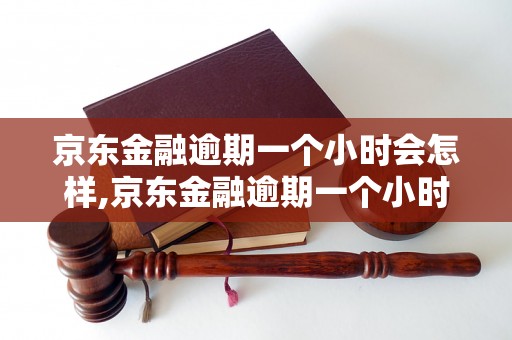 京东金融逾期一个小时会怎样,京东金融逾期一个小时